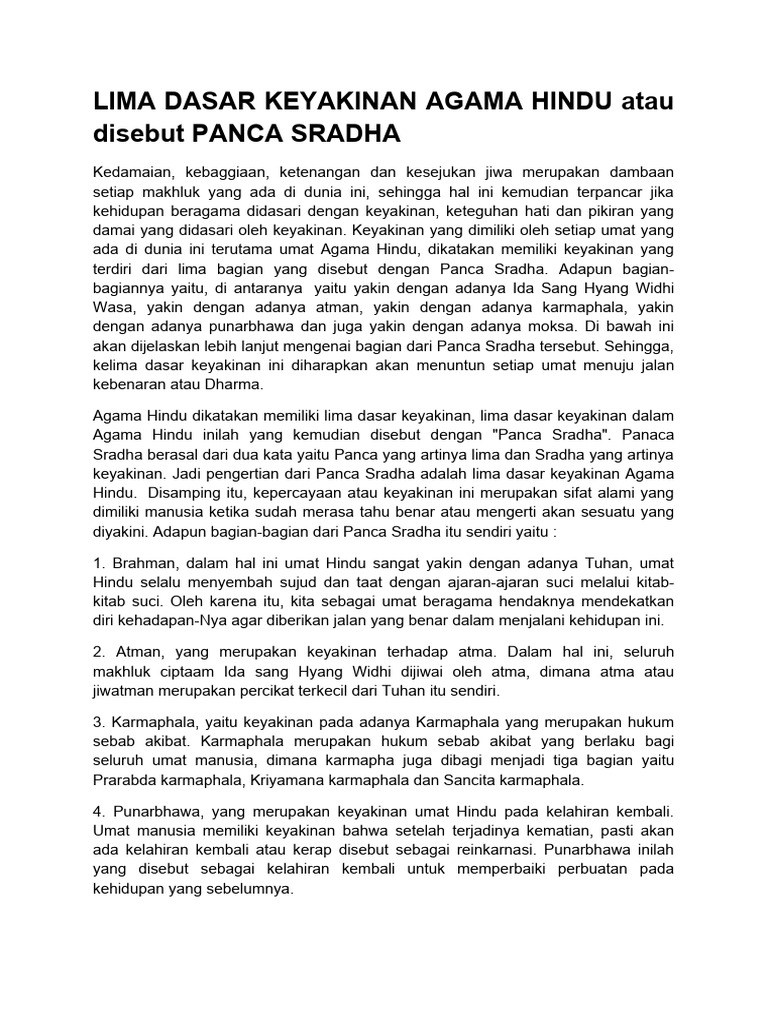 LIMA DASAR KEYAKINAN AGAMA HINDU atau disebut PANCA SRADHA

Kedamaian, kebaggiaan, ketenangan dan kesejukan jiwa merupakan dambaan setiap makhluk yang ada di dunia ini, sehingga hal ini kemudian terpancar jika kehidupan beragama didasari dengan keyakinan, keteguhan hati dan pikiran yang damai yang didasari oleh keyakinan. Keyakinan yang dimiliki oleh setiap umat yang ada di dunia ini terutama umat Agama Hindu, dikatakan memiliki keyakinan yang terdiri dari lima bagian yang disebut dengan Panca Sradha. Adapun bagian-bagiannya yaitu, di antaranya yaitu yakin dengan adanya Ida Sang Hyang Widhi Wasa, yakin dengan adanya atman, yakin dengan adanya karmaphala, yakin dengan adanya punarbhawa dan juga yakin dengan adanya moksa. Di bawah ini akan dijelaskan lebih lanjut mengenai bagian dari Panca Sradha tersebut. Sehingga, kelima dasar keyakinan ini diharapkan akan menuntun setiap umat menuju jalan kebenaran atau Dharma.

Agama Hindu dikatakan memiliki lima dasar keyakinan, lima dasar keyakinan dalam Agama Hindu inilah yang kemudian disebut dengan "Panca Sradha". Panaca Sradha berasal dari dua kata yaitu Panca yang artinya lima dan Sradha yang artinya keyakinan. Jadi pengertian dari Panca Sradha adalah lima dasar keyakinan Agama Hindu. Disamping itu, kepercayaan atau keyakinan ini merupakan sifat alami yang dimiliki manusia ketika sudah merasa tahu benar atau mengerti akan sesuatu yang diyakini. Adapun bagian-bagian dari Panca Sradha itu sendiri yaitu :

1. Brahman, dalam hal ini umat Hindu sangat yakin dengan adanya Tuhan, umat Hindu selalu menyembah sujud dan taat dengan ajaran-ajaran suci melalui kitab-kitab suci. Oleh karena itu, kita sebagai umat beragama hendaknya mendekatkan diri kehadapan-Nya agar diberikan jalan yang benar dalam menjalani kehidupan ini.

2. Atman, yang merupakan keyakinan terhadap atma. Dalam hal ini, seluruh makhluk ciptaam Ida sang Hyang Widhi dijiwai oleh atma, dimana atma atau jiwatman merupakan percikat terkecil dari Tuhan itu sendiri.

3. Karmaphala, yaitu keyakinan pada adanya Karmaphala yang merupakan hukum sebab akibat. Karmaphala merupakan hukum sebab akibat yang berlaku bagi seluruh umat manusia, dimana karmapha juga dibagi menjadi tiga bagian yaitu Prarabda karmaphala, Kriyamana karmaphala dan Sancita karmaphala.

4. Punarbhawa, yang merupakan keyakinan umat Hindu pada kelahiran kembali. Umat manusia memiliki keyakinan bahwa setelah terjadinya kematian, pasti akan ada kelahiran kembali atau kerap disebut sebagai reinkarnasi. Punarbhawa inilah yang disebut sebagai kelahiran kembali untuk memperbaiki perbuatan pada kehidupan yang sebelumnya.